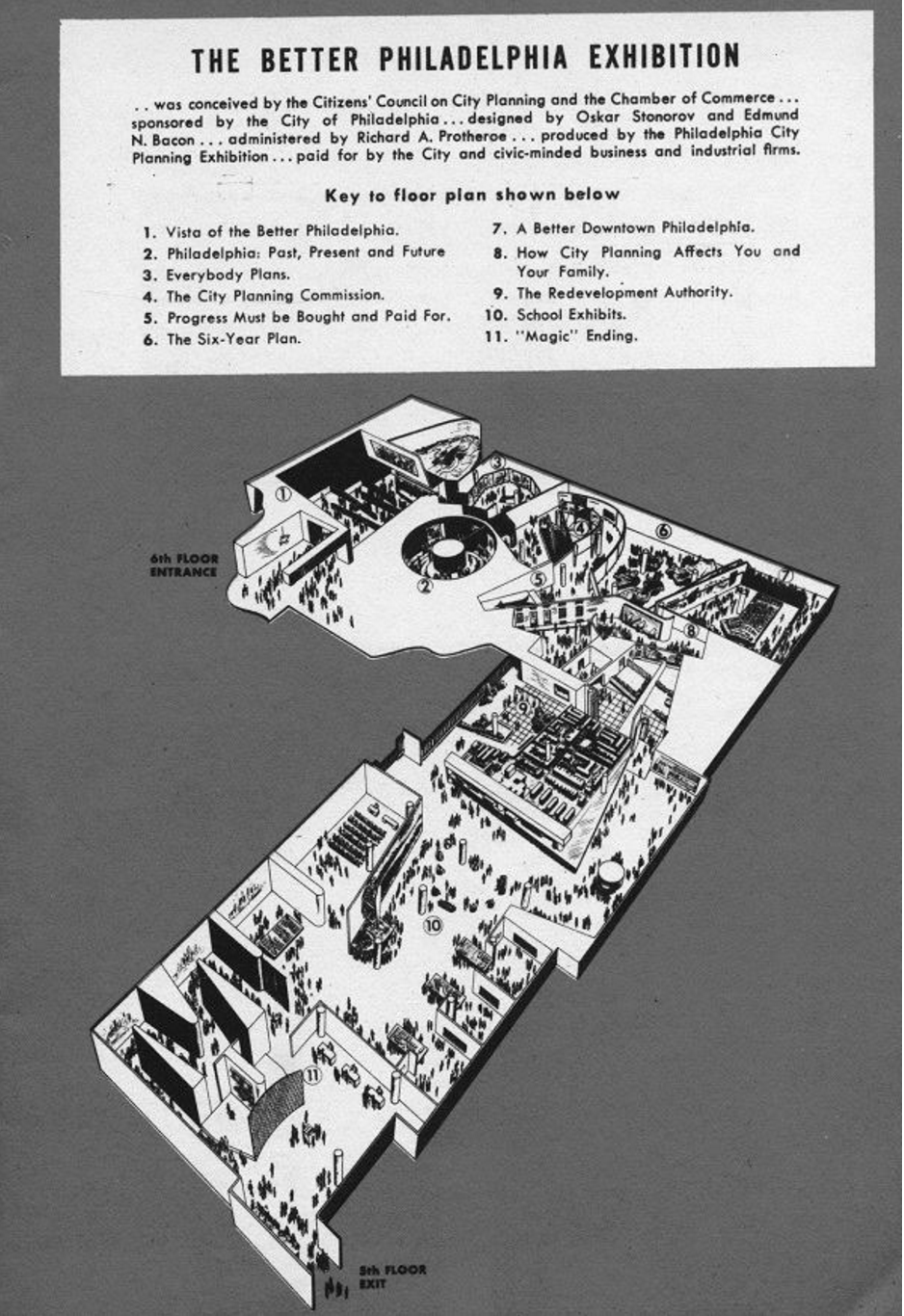 THE BETTER PHILADELPHIA EXHIBITION

. . was conceived by the Citizens' Council on City Planning and the Chamber of Commerce . . . sponsored by the City of Philadelphia . . . designed by Oskar Stonorov and Edmund N. Bacon . . . administered by Richard A. Protheroe . . . produced by the Philadelphia City Planning Exhibition . . . paid for by the City and civic-minded business and industrial firms.

Key to floor plan shown below

1. Vista of the Better Philadelphia.
2. Philadelphia: Past, Present and Future
3. Everybody Plans.
4. The City Planning Commission.
5. Progress Must be Bought and Paid For.
6. The Six-Year Plan.
7. A Better Downtown Philadelphia.
8. How City Planning Affects You and Your Family.
9. The Redevelopment Authority.
10. School Exhibits.
11. "Magic" Ending.

6th FLOOR ENTRANCE

1
2
3
4
5
6
7
8
9
10
11

5th FLOOR EXIT